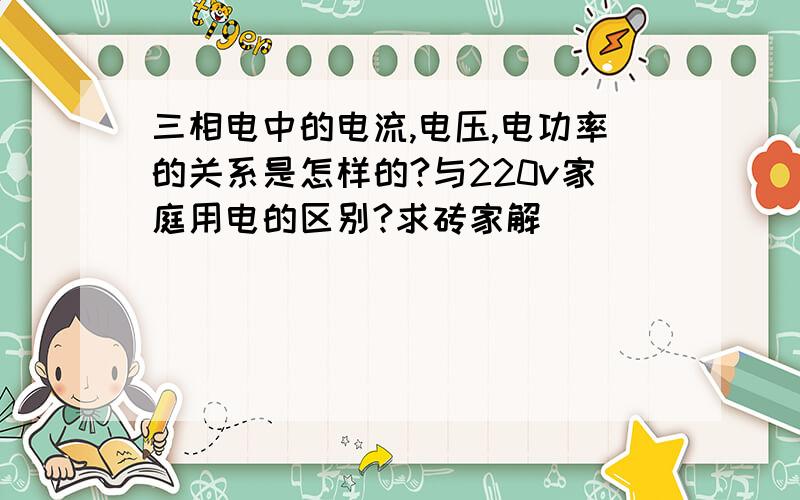 tiger

三相电中的电流,电压,电功率的关系是怎样的?与220v家庭用电的区别?求砖家解